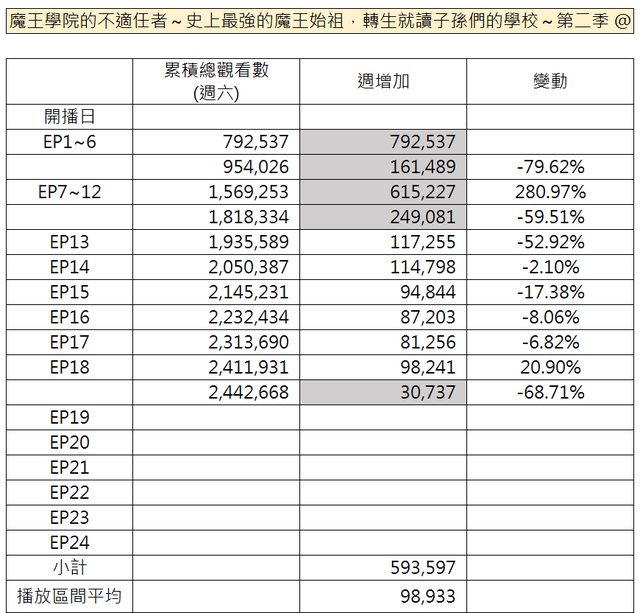 魔王學院的不適任者～史上最強的魔王始祖，轉生就讀子孫們的學校～第二季 @

|  | 累積總觀看數 (週六) | 週增加 | 變動 |
|---|---|---|---|
| 開播日 |  |  |  |
| EP1~6 | 792,537 | 792,537 |  |
|  | 954,026 | 161,489 | -79.62% |
| EP7~12 | 1,569,253 | 615,227 | 280.97% |
|  | 1,818,334 | 249,081 | -59.51% |
| EP13 | 1,935,589 | 117,255 | -52.92% |
| EP14 | 2,050,387 | 114,798 | -2.10% |
| EP15 | 2,145,231 | 94,844 | -17.38% |
| EP16 | 2,232,434 | 87,203 | -8.06% |
| EP17 | 2,313,690 | 81,256 | -6.82% |
| EP18 | 2,411,931 | 98,241 | 20.90% |
|  | 2,442,668 | 30,737 | -68.71% |
| EP19 |  |  |  |
| EP20 |  |  |  |
| EP21 |  |  |  |
| EP22 |  |  |  |
| EP23 |  |  |  |
| EP24 |  |  |  |
| 小計 |  | 593,597 |  |
| 播放區間平均 |  | 98,933 |  |